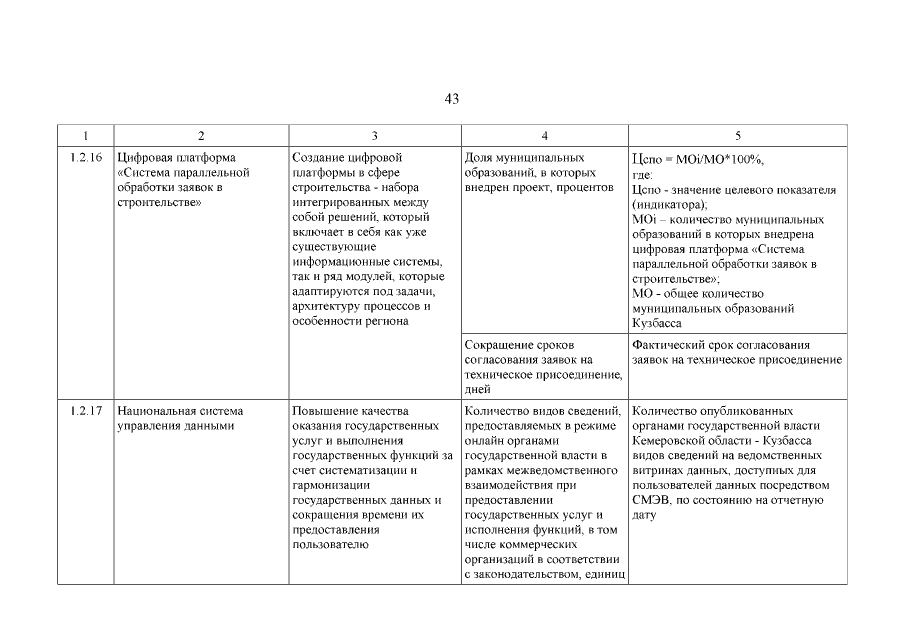 43

| 1 | 2 | 3 | 4 | 5 |
|---|---|---|---|---|
| 1.2.16 | Цифровая платформа «Система параллельной обработки заявок в строительстве» | Создание цифровой платформы в сфере строительства - набора интегрированных между собой решений, который включает в себя как уже существующие информационные системы, так и ряд модулей, которые адаптируются под задачи, архитектуру процессов и особенности региона | Доля муниципальных образований, в которых внедрен проект, процентов | Цспо = МОi/МО*100%, где: Цспо - значение целевого показателя (индикатора); МОi – количество муниципальных образований в которых внедрена цифровая платформа «Система параллельной обработки заявок в строительстве»; МО - общее количество муниципальных образований Кузбасса |
| | | | Сокращение сроков согласования заявок на техническое присоединение, дней | Фактический срок согласования заявок на техническое присоединение |
| 1.2.17 | Национальная система управления данными | Повышение качества оказания государственных услуг и выполнения государственных функций за счет систематизации и гармонизации государственных данных и сокращения времени их предоставления пользователю | Количество видов сведений, предоставляемых в режиме онлайн органами государственной власти в рамках межведомственного взаимодействия при предоставлении государственных услуг и исполнения функций, в том числе коммерческих организаций в соответствии с законодательством, единиц | Количество опубликованных органами государственной власти Кемеровской области - Кузбасса видов сведений на ведомственных витринах данных, доступных для пользователей данных посредством СМЭВ, по состоянию на отчетную дату |